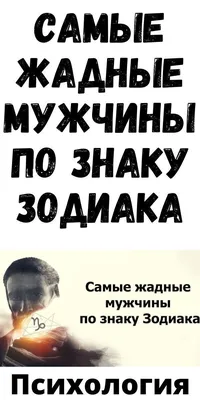 САМЫЕ ЖАДНЫЕ МУЖЧИНЫ ПО ЗНАКУ ЗОДИАКА

Самые жадные мужчины по знаку Зодиака

Психология